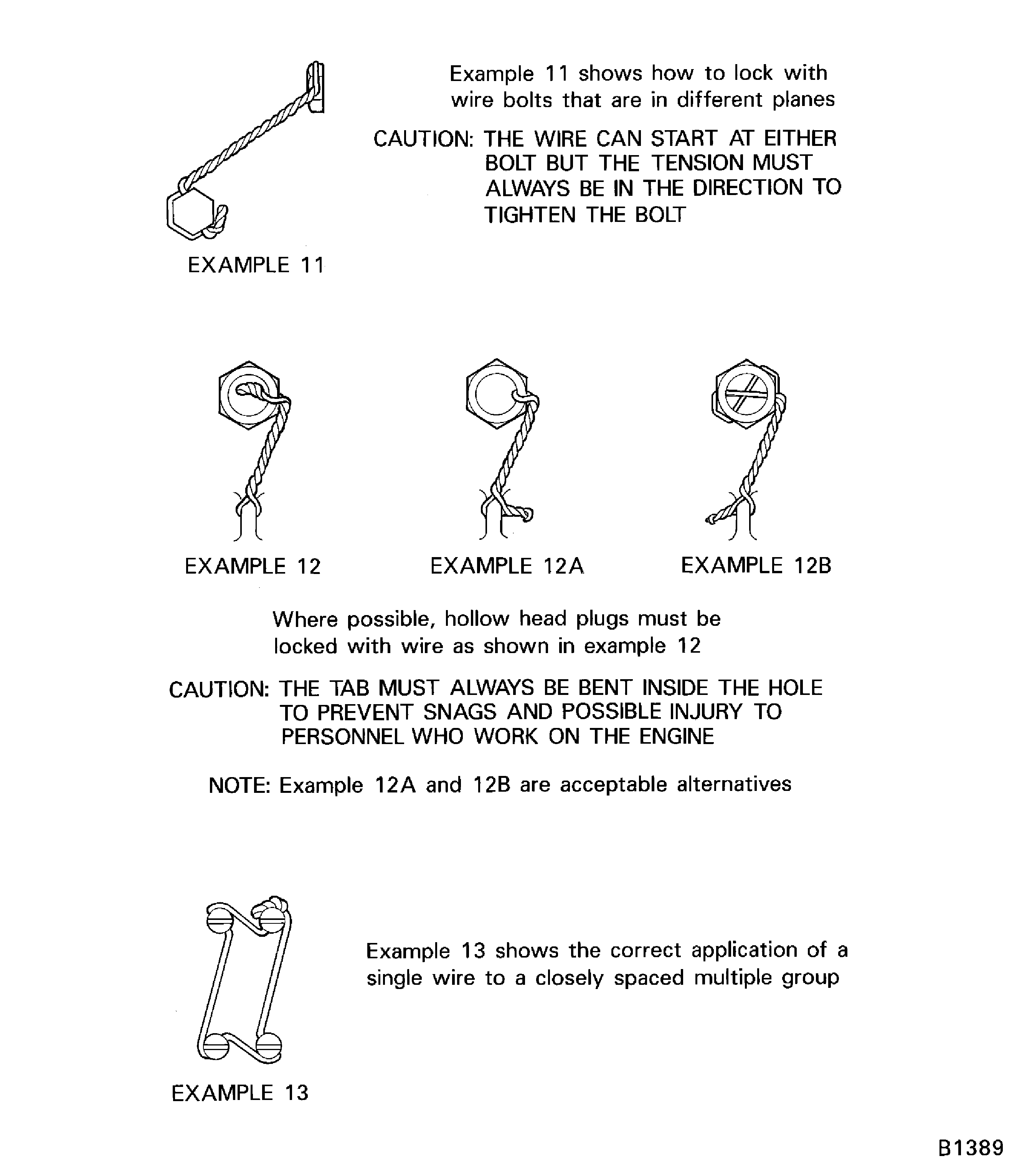 Example 11 shows how to lock with wire bolts that are in different planes

CAUTION: THE WIRE CAN START AT EITHER BOLT BUT THE TENSION MUST ALWAYS BE IN THE DIRECTION TO TIGHTEN THE BOLT

EXAMPLE 11

EXAMPLE 12

EXAMPLE 12A

EXAMPLE 12B

Where possible, hollow head plugs must be locked with wire as shown in example 12

CAUTION: THE TAB MUST ALWAYS BE BENT INSIDE THE HOLE TO PREVENT SNAGS AND POSSIBLE INJURY TO PERSONNEL WHO WORK ON THE ENGINE

NOTE: Example 12A and 12B are acceptable alternatives

Example 13 shows the correct application of a single wire to a closely spaced multiple group

EXAMPLE 13

B1389